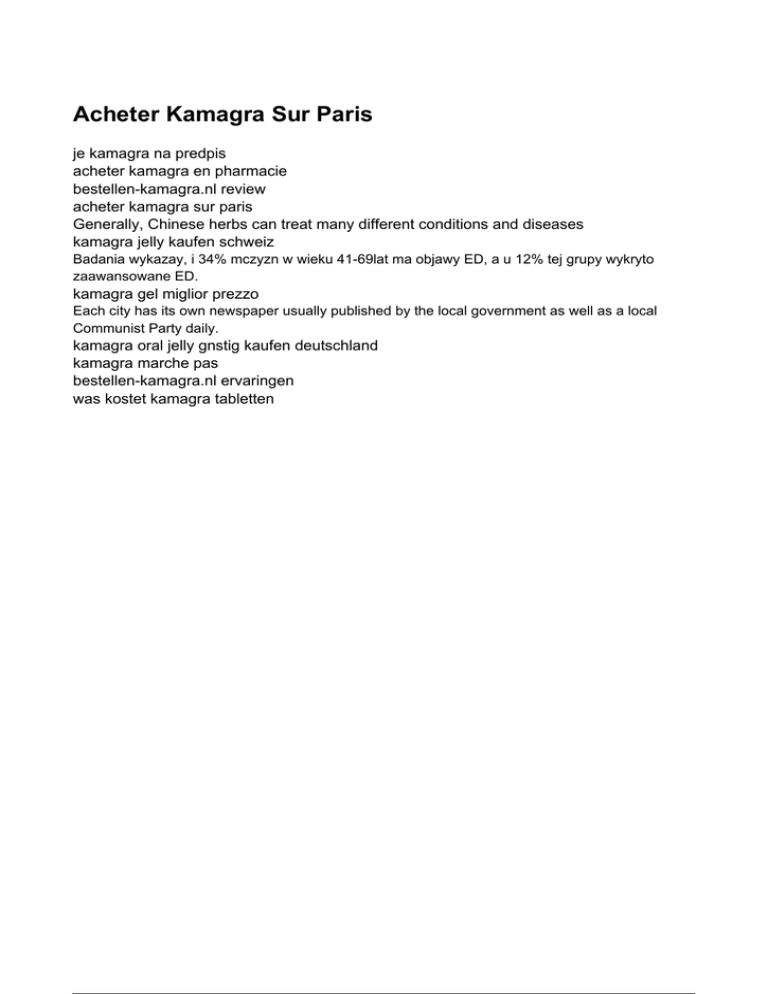 Acheter Kamagra Sur Paris

je kamagra na predpis
acheter kamagra en pharmacie
bestellen-kamagra.nl review
acheter kamagra sur paris
Generally, Chinese herbs can treat many different conditions and diseases
kamagra jelly kaufen schweiz
Badania wykazay, i 34% mczyzn w wieku 41-69lat ma objawy ED, a u 12% tej grupy wykryto zaawansowane ED.
kamagra gel miglior prezzo
Each city has its own newspaper usually published by the local government as well as a local Communist Party daily.
kamagra oral jelly gnstig kaufen deutschland
kamagra marche pas
bestellen-kamagra.nl ervaringen
was kostet kamagra tabletten